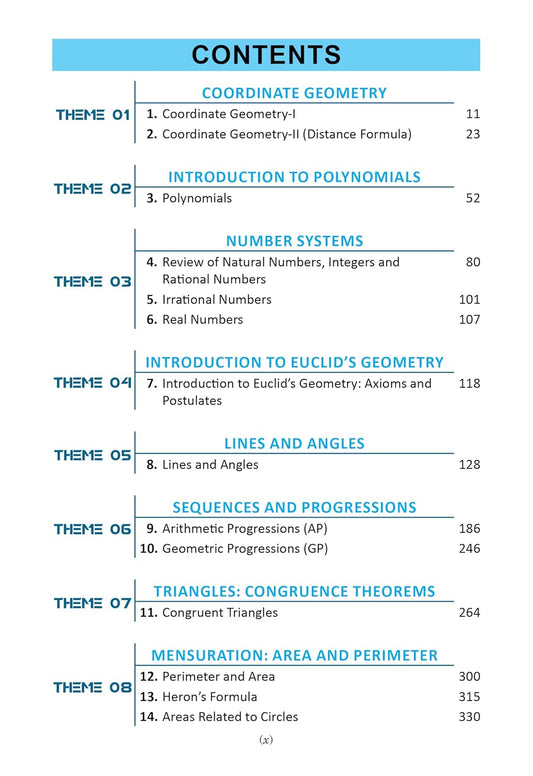 CONTENTS

THEME 01
COORDINATE GEOMETRY
1. Coordinate Geometry-I 11
2. Coordinate Geometry-II (Distance Formula) 23

THEME 02
INTRODUCTION TO POLYNOMIALS
3. Polynomials 52

THEME 03
NUMBER SYSTEMS
4. Review of Natural Numbers, Integers and Rational Numbers 80
5. Irrational Numbers 101
6. Real Numbers 107

THEME 04
INTRODUCTION TO EUCLID'S GEOMETRY
7. Introduction to Euclid's Geometry: Axioms and Postulates 118

THEME 05
LINES AND ANGLES
8. Lines and Angles 128

THEME 06
SEQUENCES AND PROGRESSIONS
9. Arithmetic Progressions (AP) 186
10. Geometric Progressions (GP) 246

THEME 07
TRIANGLES: CONGRUENCE THEOREMS
11. Congruent Triangles 264

THEME 08
MENSURATION: AREA AND PERIMETER
12. Perimeter and Area 300
13. Heron's Formula 315
14. Areas Related to Circles 330

(x)